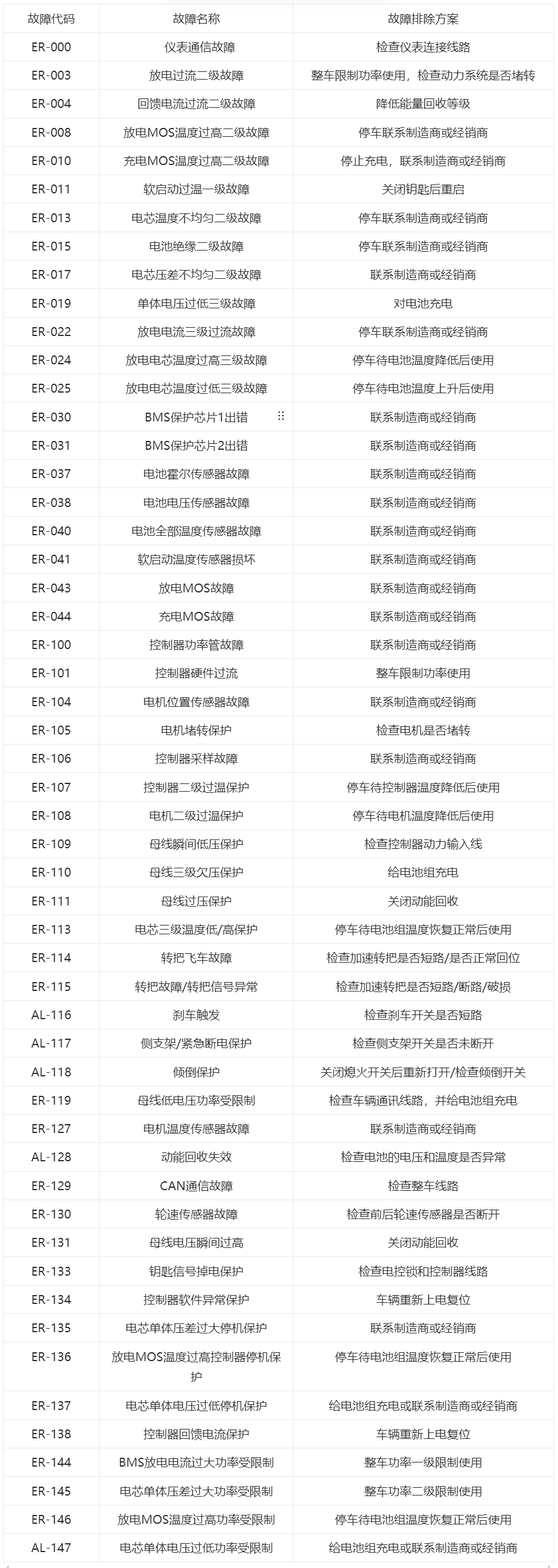 | 故障代码 | 故障名称 | 故障排除方案 |
|---|---|---|
| ER-000 | 仪表通信故障 | 检查仪表连接线路 |
| ER-003 | 放电过流二级故障 | 整车限制功率使用，检查动力系统是否堵转 |
| ER-004 | 回馈电流过流二级故障 | 降低能量回收等级 |
| ER-008 | 放电MOS温度过高二级故障 | 停车联系制造商或经销商 |
| ER-010 | 充电MOS温度过高二级故障 | 停止充电，联系制造商或经销商 |
| ER-011 | 软启动过温一级故障 | 关闭钥匙后重启 |
| ER-013 | 电芯温度不均匀二级故障 | 停车联系制造商或经销商 |
| ER-015 | 电池绝缘二级故障 | 停车联系制造商或经销商 |
| ER-017 | 电芯压差不均匀二级故障 | 联系制造商或经销商 |
| ER-019 | 单体电压过低三级故障 | 对电池充电 |
| ER-022 | 放电电流三级过流故障 | 停车联系制造商或经销商 |
| ER-024 | 放电电芯温度过高三级故障 | 停车待电池温度降低后使用 |
| ER-025 | 放电电芯温度过低三级故障 | 停车待电池温度上升后使用 |
| ER-030 | BMS保护芯片1出错 | 联系制造商或经销商 |
| ER-031 | BMS保护芯片2出错 | 联系制造商或经销商 |
| ER-037 | 电池霍尔传感器故障 | 联系制造商或经销商 |
| ER-038 | 电池电压传感器故障 | 联系制造商或经销商 |
| ER-040 | 电池全部温度传感器故障 | 联系制造商或经销商 |
| ER-041 | 软启动温度传感器损坏 | 联系制造商或经销商 |
| ER-043 | 放电MOS故障 | 联系制造商或经销商 |
| ER-044 | 充电MOS故障 | 联系制造商或经销商 |
| ER-100 | 控制器功率管故障 | 联系制造商或经销商 |
| ER-101 | 控制器硬件过流 | 整车限制功率使用 |
| ER-104 | 电机位置传感器故障 | 联系制造商或经销商 |
| ER-105 | 电机堵转保护 | 检查电机是否堵转 |
| ER-106 | 控制器采样故障 | 联系制造商或经销商 |
| ER-107 | 控制器二级过温保护 | 停车待控制器温度降低后使用 |
| ER-108 | 电机二级过温保护 | 停车待电机温度降低后使用 |
| ER-109 | 母线瞬间低压保护 | 检查控制器动力输入线 |
| ER-110 | 母线三级欠压保护 | 给电池组充电 |
| ER-111 | 母线过压保护 | 关闭动能回收 |
| ER-113 | 电芯三级温度低/高保护 | 停车待电池组温度恢复正常后使用 |
| ER-114 | 转把飞车故障 | 检查加速转把是否短路/是否正常回位 |
| ER-115 | 转把故障/转把信号异常 | 检查加速转把是否短路/断路/破损 |
| AL-116 | 刹车触发 | 检查刹车开关是否短路 |
| AL-117 | 侧支架/紧急断电保护 | 检查侧支架开关是否未断开 |
| AL-118 | 倾倒保护 | 关闭熄火开关后重新打开/检查倾倒开关 |
| ER-119 | 母线低电压功率受限制 | 检查车辆通讯线路，并给电池组充电 |
| ER-127 | 电机温度传感器故障 | 联系制造商或经销商 |
| AL-128 | 动能回收失效 | 检查电池的电压和温度是否异常 |
| ER-129 | CAN通信故障 | 检查整车线路 |
| ER-130 | 轮速传感器故障 | 检查前后轮速传感器是否断开 |
| ER-131 | 母线电压瞬间过高 | 关闭动能回收 |
| ER-133 | 钥匙信号掉电保护 | 检查电控锁和控制器线路 |
| ER-134 | 控制器软件异常保护 | 车辆重新上电复位 |
| ER-135 | 电芯单体压差过大停机保护 | 联系制造商或经销商 |
| ER-136 | 放电MOS温度过高控制器停机保护 | 停车待电池组温度恢复正常后使用 |
| ER-137 | 电芯单体电压过低停机保护 | 给电池组充电或联系制造商或经销商 |
| ER-138 | 控制器回馈电流保护 | 车辆重新上电复位 |
| ER-144 | BMS放电电流过大功率受限制 | 整车功率一级限制使用 |
| ER-145 | 电芯单体压差过大功率受限制 | 整车功率二级限制使用 |
| ER-146 | 放电MOS温度过高功率受限制 | 停车待电池组温度恢复正常后使用 |
| AL-147 | 电芯单体电压过低功率受限制 | 给电池组充电或联系制造商或经销商 |